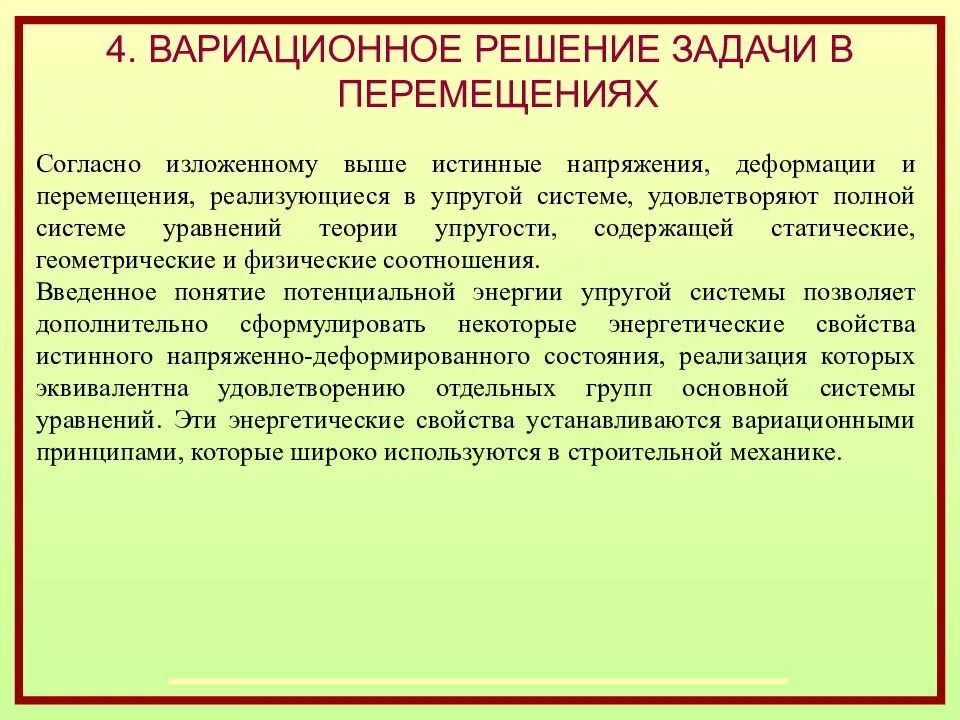 4. ВАРИАЦИОННОЕ РЕШЕНИЕ ЗАДАЧИ В ПЕРЕМЕЩЕНИЯХ

Согласно изложенному выше истинные напряжения, деформации и перемещения, реализующиеся в упругой системе, удовлетворяют полной системе уравнений теории упругости, содержащей статические, геометрические и физические соотношения.
Введенное понятие потенциальной энергии упругой системы позволяет дополнительно сформулировать некоторые энергетические свойства истинного напряженно-деформированного состояния, реализация которых эквивалентна удовлетворению отдельных групп основной системы уравнений. Эти энергетические свойства устанавливаются вариационными принципами, которые широко используются в строительной механике.